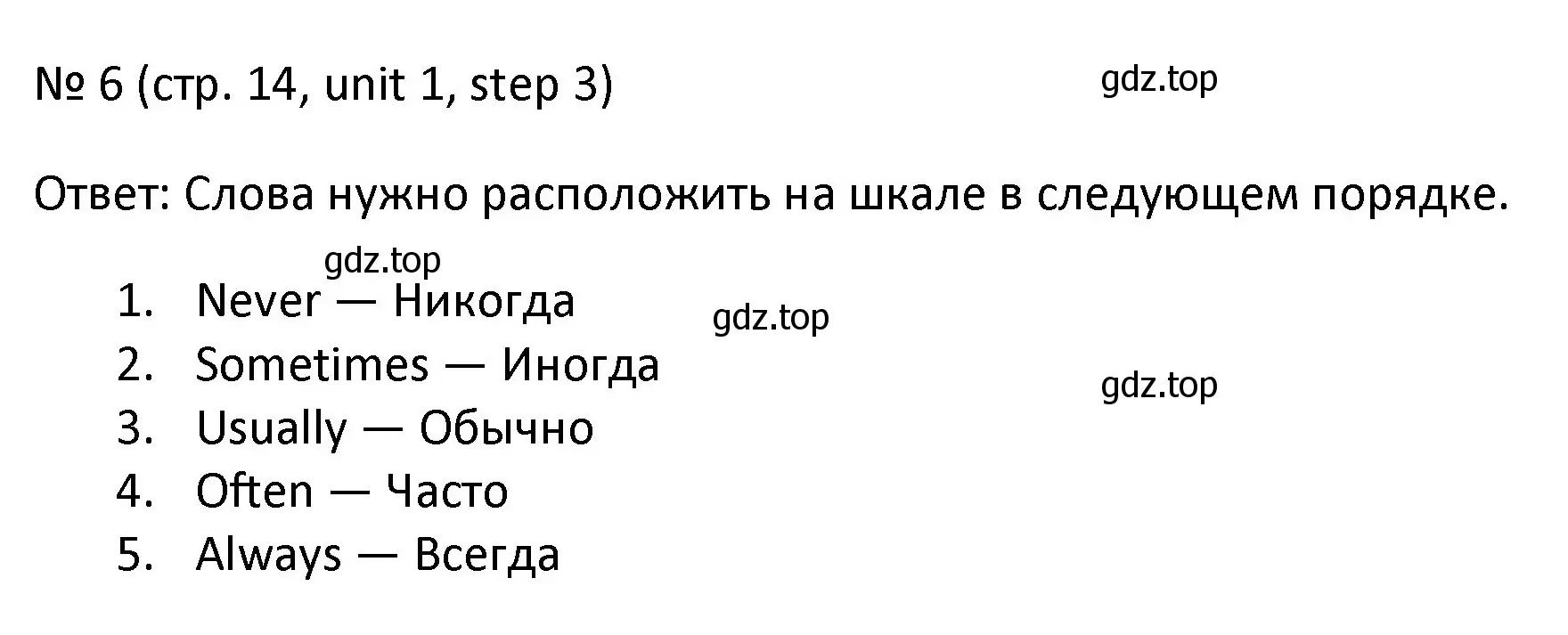 № 6 (стр. 14, unit 1, step 3)

gdz.top

Ответ: Слова нужно расположить на шкале в следующем порядке.

gdz.top

1. Never — Никогда
gdz.top
2. Sometimes — Иногда
gdz.top
3. Usually — Обычно
4. Often — Часто
5. Always — Всегда